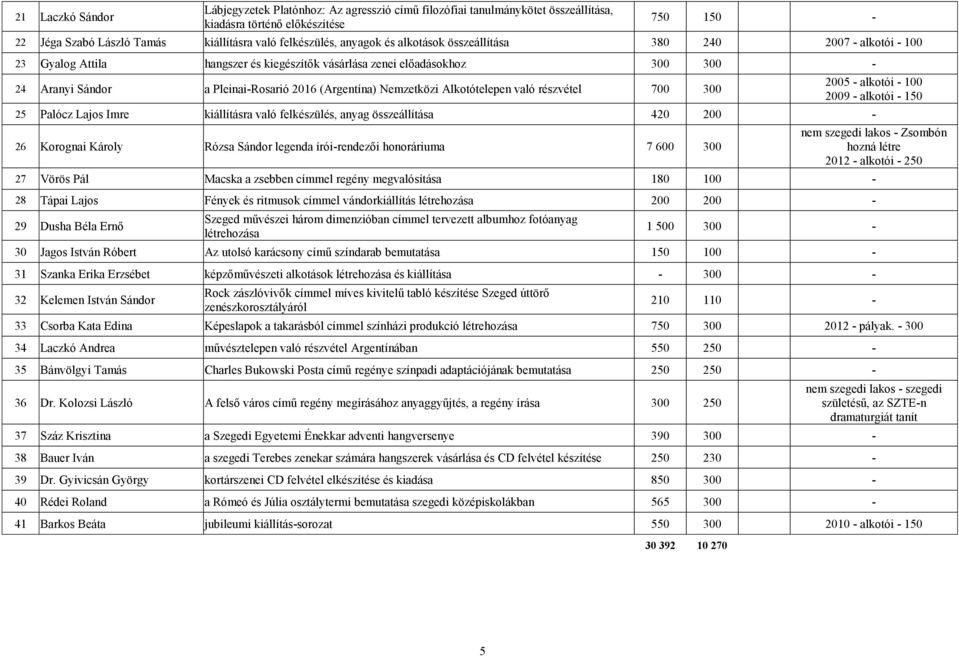 | 21 | Laczkó Sándor | Lábjegyzetek Platónhoz: Az agresszió című filozófiai tanulmánykötet összeállítása, kiadásra történő előkészítése | 750 | 150 | - |
|---|---|---|---|---|---|
| 22 | Jéga Szabó László Tamás | kiállításra való felkészülés, anyagok és alkotások összeállítása | 380 | 240 | 2007 - alkotói - 100 |
| 23 | Gyalog Attila | hangszer és kiegészítők vásárlása zenei előadásokhoz | 300 | 300 | - |
| 24 | Aranyi Sándor | a Pleinai-Rosarió 2016 (Argentína) Nemzetközi Alkotótelepen való részvétel | 700 | 300 | 2005 - alkotói - 100 2009 - alkotói - 150 |
| 25 | Palócz Lajos Imre | kiállításra való felkészülés, anyag összeállítása | 420 | 200 | - |
| 26 | Korognai Károly | Rózsa Sándor legenda írói-rendezői honoráriuma | 7 600 | 300 | nem szegedi lakos - Zsombón hozná létre 2012 - alkotói - 250 |
| 27 | Vörös Pál | Macska a zsebben címmel regény megvalósítása | 180 | 100 | - |
| 28 | Tápai Lajos | Fények és ritmusok címmel vándorkiállítás létrehozása | 200 | 200 | - |
| 29 | Dusha Béla Ernő | Szeged művészei három dimenzióban címmel tervezett albumhoz fotóanyag létrehozása | 1 500 | 300 | - |
| 30 | Jagos István Róbert | Az utolsó karácsony című színdarab bemutatása | 150 | 100 | - |
| 31 | Szanka Erika Erzsébet | képzőművészeti alkotások létrehozása és kiállítása | - | 300 | - |
| 32 | Kelemen István Sándor | Rock zászlóvivők címmel míves kivitelű tabló készítése Szeged úttörő zenészkorosztályáról | 210 | 110 | - |
| 33 | Csorba Kata Edina | Képeslapok a takarásból címmel színházi produkció létrehozása | 750 | 300 | 2012 - pályak. - 300 |
| 34 | Laczkó Andrea | művésztelepen való részvétel Argentínában | 550 | 250 | - |
| 35 | Bánvölgyi Tamás | Charles Bukowski Posta című regénye színpadi adaptációjának bemutatása | 250 | 250 | - |
| 36 | Dr. Kolozsi László | A felső város című regény megírásához anyaggyűjtés, a regény írása | 300 | 250 | nem szegedi lakos - szegedi születésű, az SZTE-n dramaturgiát tanít |
| 37 | Száz Krisztina | a Szegedi Egyetemi Énekkar adventi hangversenye | 390 | 300 | - |
| 38 | Bauer Iván | a szegedi Terebes zenekar számára hangszerek vásárlása és CD felvétel készítése | 250 | 230 | - |
| 39 | Dr. Gyivicsán György | kortárszenei CD felvétel elkészítése és kiadása | 850 | 300 | - |
| 40 | Rédei Roland | a Rómeó és Júlia osztálytermi bemutatása szegedi középiskolákban | 565 | 300 | - |
| 41 | Barkos Beáta | jubileumi kiállítás-sorozat | 550 | 300 | 2010 - alkotói - 150 |
| | | | 30 392 | 10 270 | |

5